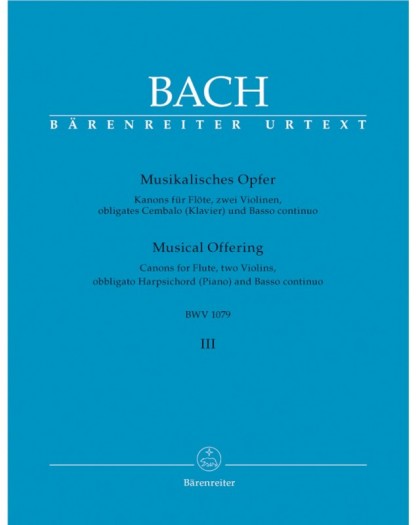 BACH
BÄRENREITER URTEXT

Musikalisches Opfer
Kanons für Flöte, zwei Violinen, obligates Cembalo (Klavier) und Basso continuo

Musical Offering
Canons for Flute, two Violins, obbligato Harpsichord (Piano) and Basso continuo

BWV 1079

III

Bärenreiter